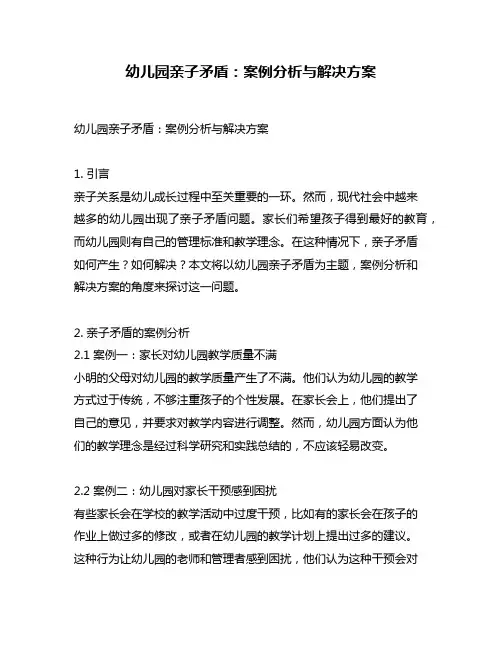 幼儿园亲子矛盾：案例分析与解决方案

幼儿园亲子矛盾：案例分析与解决方案

1. 引言
亲子关系是幼儿成长过程中至关重要的一环。然而，现代社会中越来越多的幼儿园出现了亲子矛盾问题。家长们希望孩子得到最好的教育，而幼儿园则有自己的管理标准和教学理念。在这种情况下，亲子矛盾如何产生？如何解决？本文将以幼儿园亲子矛盾为主题，案例分析和解决方案的角度来探讨这一问题。

2. 亲子矛盾的案例分析
2.1 案例一：家长对幼儿园教学质量不满
小明的父母对幼儿园的教学质量产生了不满。他们认为幼儿园的教学方式过于传统，不够注重孩子的个性发展。在家长会上，他们提出了自己的意见，并要求对教学内容进行调整。然而，幼儿园方面认为他们的教学理念是经过科学研究和实践总结的，不应该轻易改变。

2.2 案例二：幼儿园对家长干预感到困扰
有些家长会在学校的教学活动中过度干预，比如有的家长会在孩子的作业上做过多的修改，或者在幼儿园的教学计划上提出过多的建议。这种行为让幼儿园的老师和管理者感到困扰，他们认为这种干预会对